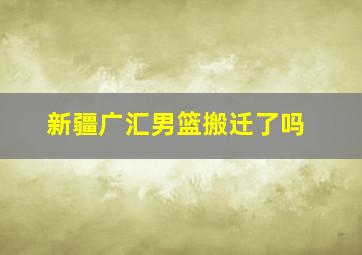 新疆广汇男篮搬迁了吗